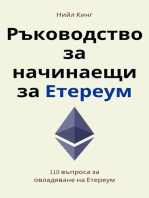 Нийл Кинг

Ръководство за начинаещи за Етереум

110 въпроса за овладяване на Етереум